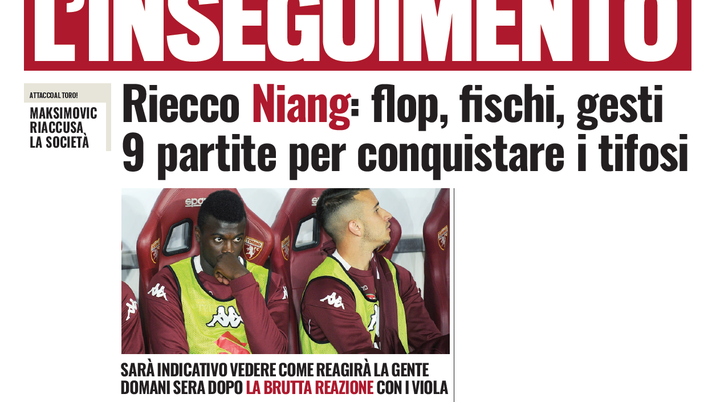 L'INSEGUIMENTO

ATTACCO AL TORO!
MAKSIMOVIC RIACCUSA LA SOCIETÀ

Riecco Niang: flop, fischi, gesti
9 partite per conquistare i tifosi

SARÀ INDICATIVO VEDERE COME REAGIRÀ LA GENTE DOMANI SERA DOPO LA BRUTTA REAZIONE CON I VIOLA